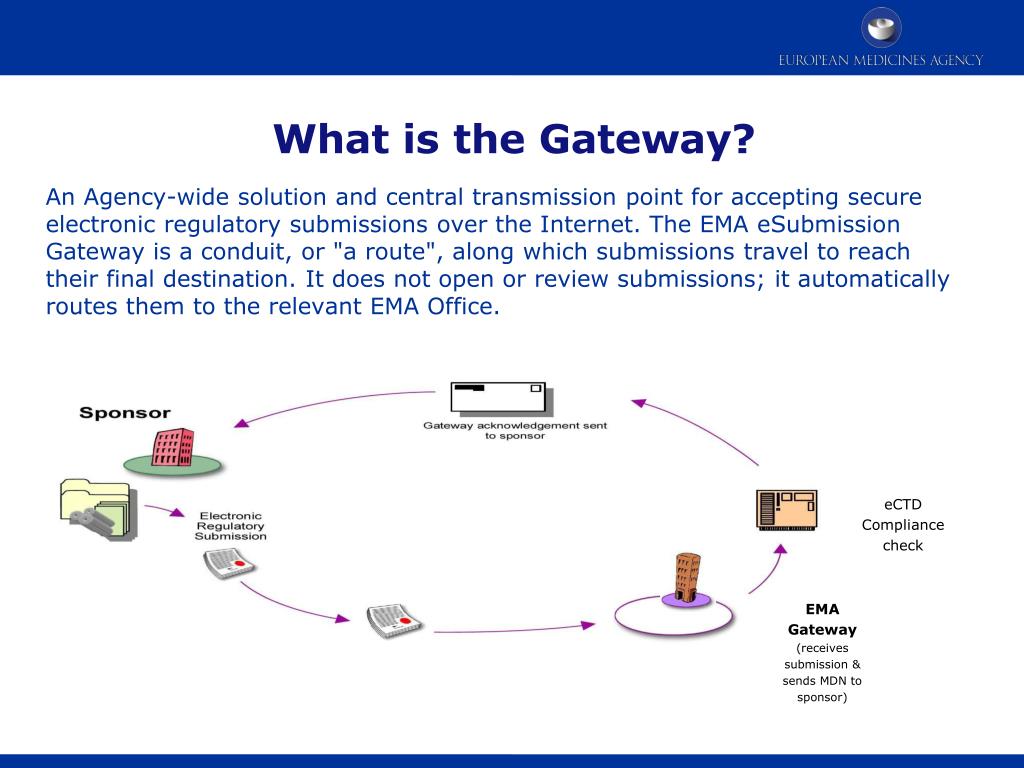 EUROPEAN MEDICINES AGENCY

What is the Gateway?

An Agency-wide solution and central transmission point for accepting secure electronic regulatory submissions over the Internet. The EMA eSubmission Gateway is a conduit, or "a route", along which submissions travel to reach their final destination. It does not open or review submissions; it automatically routes them to the relevant EMA Office.

Sponsor

Gateway acknowledgement sent to sponsor

Electronic Regulatory Submission

eCTD Compliance check

EMA Gateway (receives submission & sends MDN to sponsor)